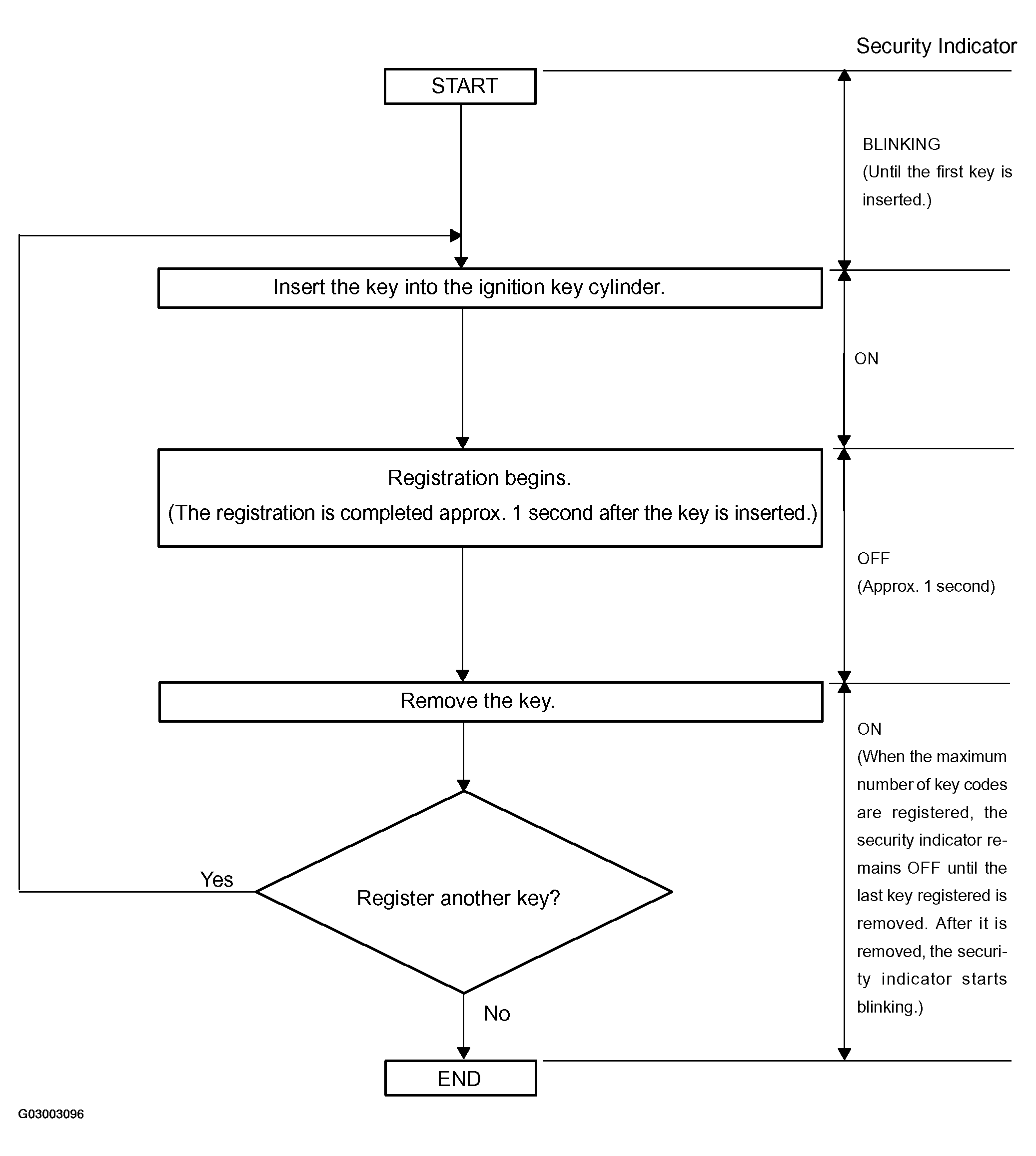 Security Indicator

START

BLINKING
(Until the first key is inserted.)

Insert the key into the ignition key cylinder.

ON

Registration begins.
(The registration is completed approx. 1 second after the key is inserted.)

OFF
(Approx. 1 second)

Remove the key.

ON
(When the maximum number of key codes are registered, the security indicator remains OFF until the last key registered is removed. After it is removed, the security indicator starts blinking.)

Yes

Register another key?

No

END

G03003096